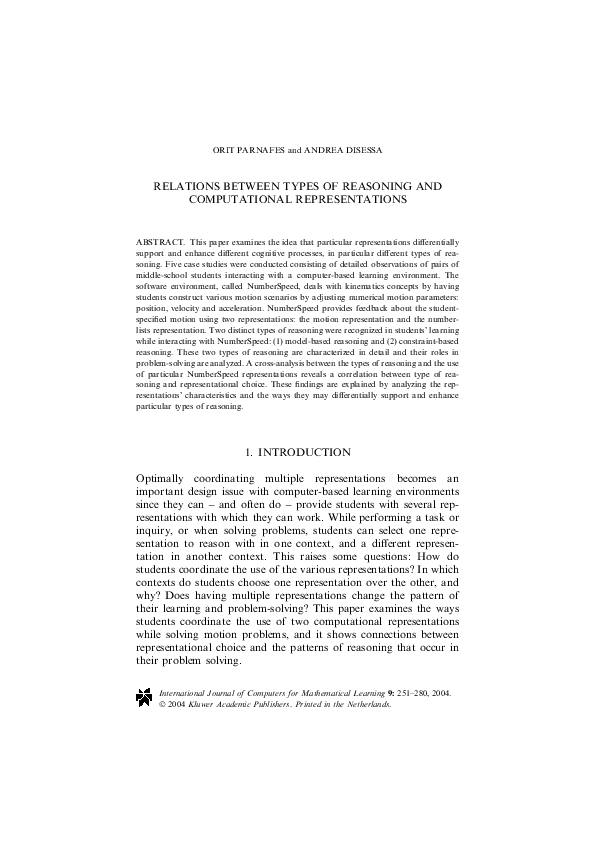 ORIT PARNAFES and ANDREA DISESSA

RELATIONS BETWEEN TYPES OF REASONING AND COMPUTATIONAL REPRESENTATIONS

ABSTRACT. This paper examines the idea that particular representations differentially support and enhance different cognitive processes, in particular different types of reasoning. Five case studies were conducted consisting of detailed observations of pairs of middle-school students interacting with a computer-based learning environment. The software environment, called NumberSpeed, deals with kinematics concepts by having students construct various motion scenarios by adjusting numerical motion parameters: position, velocity and acceleration. NumberSpeed provides feedback about the student-specified motion using two representations: the motion representation and the number-lists representation. Two distinct types of reasoning were recognized in students' learning while interacting with NumberSpeed: (1) model-based reasoning and (2) constraint-based reasoning. These two types of reasoning are characterized in detail and their roles in problem-solving are analyzed. A cross-analysis between the types of reasoning and the use of particular NumberSpeed representations reveals a correlation between type of reasoning and representational choice. These findings are explained by analyzing the representations' characteristics and the ways they may differentially support and enhance particular types of reasoning.

1. INTRODUCTION

Optimally coordinating multiple representations becomes an important design issue with computer-based learning environments since they can – and often do – provide students with several representations with which they can work. While performing a task or inquiry, or when solving problems, students can select one representation to reason with in one context, and a different representation in another context. This raises some questions: How do students coordinate the use of the various representations? In which contexts do students choose one representation over the other, and why? Does having multiple representations change the pattern of their learning and problem-solving? This paper examines the ways students coordinate the use of two computational representations while solving motion problems, and it shows connections between representational choice and the patterns of reasoning that occur in their problem solving.

International Journal of Computers for Mathematical Learning 9: 251–280, 2004.
© 2004 Kluwer Academic Publishers. Printed in the Netherlands.